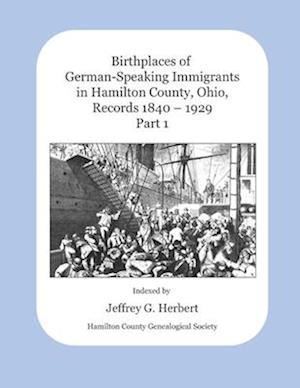 Birthplaces of German-Speaking Immigrants in Hamilton County, Ohio, Records 1840 – 1929
Part 1

Indexed by

Jeffrey G. Herbert

Hamilton County Genealogical Society